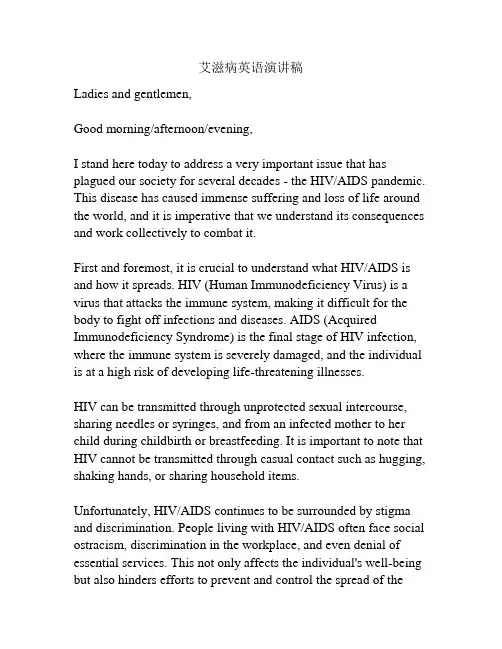 艾滋病英语演讲稿

Ladies and gentlemen,

Good morning/afternoon/evening,

I stand here today to address a very important issue that has plagued our society for several decades - the HIV/AIDS pandemic. This disease has caused immense suffering and loss of life around the world, and it is imperative that we understand its consequences and work collectively to combat it.

First and foremost, it is crucial to understand what HIV/AIDS is and how it spreads. HIV (Human Immunodeficiency Virus) is a virus that attacks the immune system, making it difficult for the body to fight off infections and diseases. AIDS (Acquired Immunodeficiency Syndrome) is the final stage of HIV infection, where the immune system is severely damaged, and the individual is at a high risk of developing life-threatening illnesses.

HIV can be transmitted through unprotected sexual intercourse, sharing needles or syringes, and from an infected mother to her child during childbirth or breastfeeding. It is important to note that HIV cannot be transmitted through casual contact such as hugging, shaking hands, or sharing household items.

Unfortunately, HIV/AIDS continues to be surrounded by stigma and discrimination. People living with HIV/AIDS often face social ostracism, discrimination in the workplace, and even denial of essential services. This not only affects the individual's well-being but also hinders efforts to prevent and control the spread of the